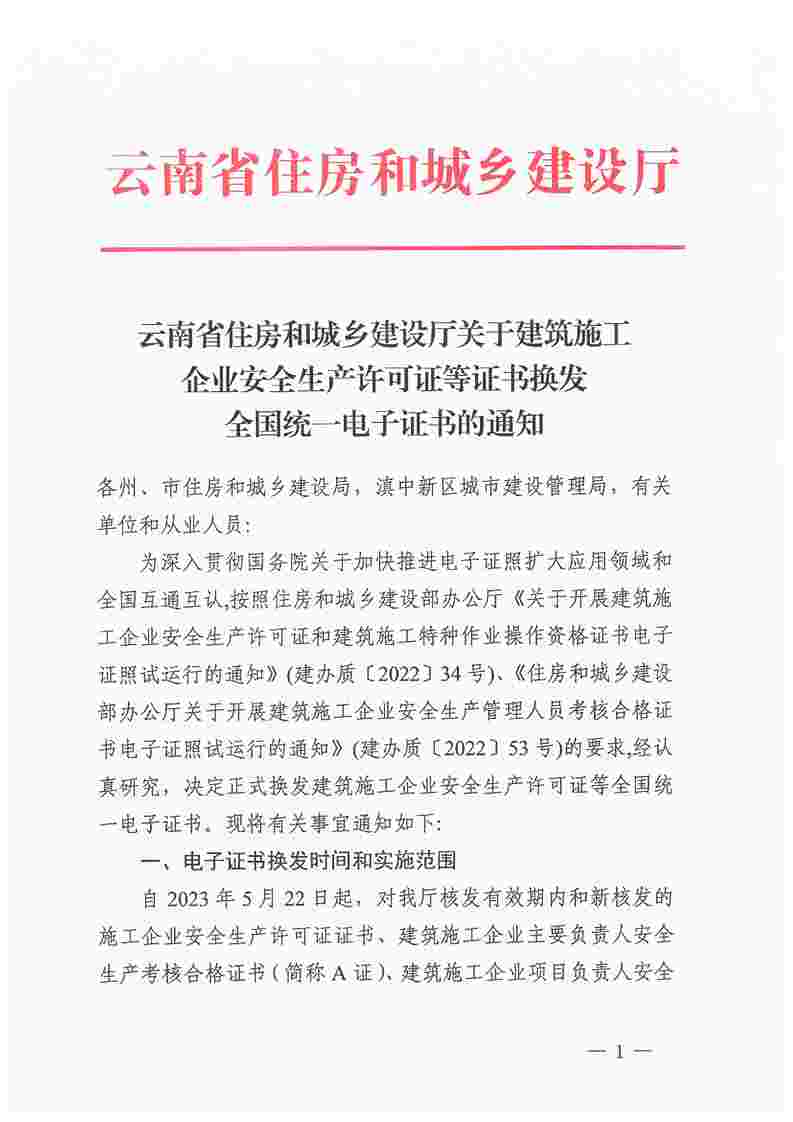 云南省住房和城乡建设厅

云南省住房和城乡建设厅关于建筑施工企业安全生产许可证等证书换发全国统一电子证书的通知

各州、市住房和城乡建设局，滇中新区城市建设管理局，有关单位和从业人员：

为深入贯彻国务院关于加快推进电子证照扩大应用领域和全国互通互认，按照住房和城乡建设部办公厅《关于开展建筑施工企业安全生产许可证和建筑施工特种作业操作资格证书电子证照试运行的通知》（建办质〔2022〕34号）、《住房和城乡建设部办公厅关于开展建筑施工企业安全生产管理人员考核合格证书电子证照试运行的通知》（建办质〔2022〕53号）的要求，经认真研究，决定正式换发建筑施工企业安全生产许可证等全国统一电子证书。现将有关事宜通知如下：

一、电子证书换发时间和实施范围

自2023年5月22日起，对我厅核发有效期内和新核发的施工企业安全生产许可证证书、建筑施工企业主要负责人安全生产考核合格证书（简称A证）、建筑施工企业项目负责人安全

— 1 —